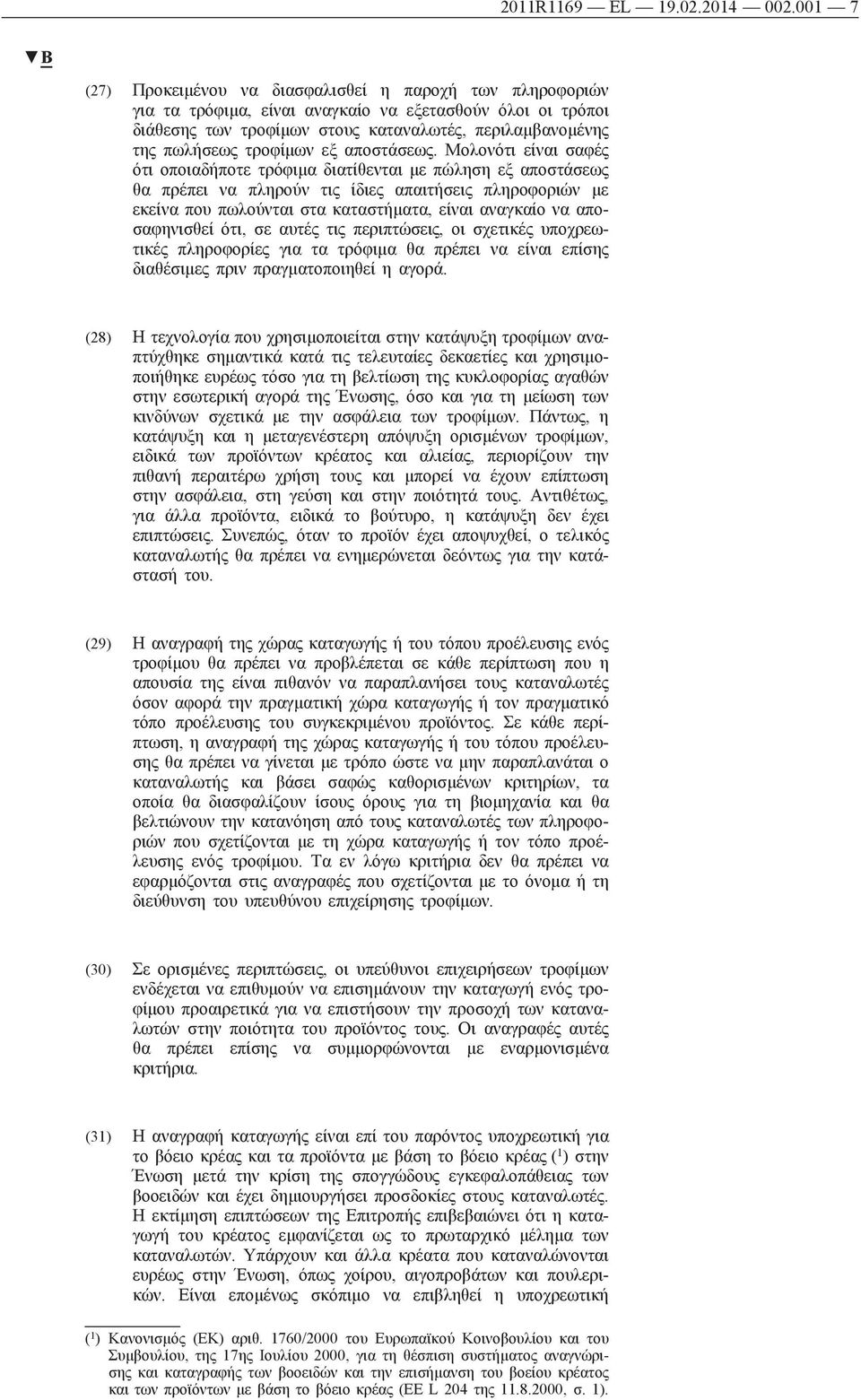 2011R1169 — EL — 19.02.2014 — 002.001 — 7

▼B

(27) Προκειμένου να διασφαλισθεί η παροχή των πληροφοριών για τα τρόφιμα, είναι αναγκαίο να εξετασθούν όλοι οι τρόποι διάθεσης των τροφίμων στους καταναλωτές, περιλαμβανομένης της πωλήσεως τροφίμων εξ αποστάσεως. Μολονότι είναι σαφές ότι οποιαδήποτε τρόφιμα διατίθενται με πώληση εξ αποστάσεως θα πρέπει να πληρούν τις ίδιες απαιτήσεις πληροφοριών με εκείνα που πωλούνται στα καταστήματα, είναι αναγκαίο να αποσαφηνισθεί ότι, σε αυτές τις περιπτώσεις, οι σχετικές υποχρεωτικές πληροφορίες για τα τρόφιμα θα πρέπει να είναι επίσης διαθέσιμες πριν πραγματοποιηθεί η αγορά.

(28) Η τεχνολογία που χρησιμοποιείται στην κατάψυξη τροφίμων αναπτύχθηκε σημαντικά κατά τις τελευταίες δεκαετίες και χρησιμοποιήθηκε ευρέως τόσο για τη βελτίωση της κυκλοφορίας αγαθών στην εσωτερική αγορά της Ένωσης, όσο και για τη μείωση των κινδύνων σχετικά με την ασφάλεια των τροφίμων. Πάντως, η κατάψυξη και η μεταγενέστερη απόψυξη ορισμένων τροφίμων, ειδικά των προϊόντων κρέατος και αλιείας, περιορίζουν την πιθανή περαιτέρω χρήση τους και μπορεί να έχουν επίπτωση στην ασφάλεια, στη γεύση και στην ποιότητά τους. Αντιθέτως, για άλλα προϊόντα, ειδικά το βούτυρο, η κατάψυξη δεν έχει επιπτώσεις. Συνεπώς, όταν το προϊόν έχει αποψυχθεί, ο τελικός καταναλωτής θα πρέπει να ενημερώνεται δεόντως για την κατάστασή του.

(29) Η αναγραφή της χώρας καταγωγής ή του τόπου προέλευσης ενός τροφίμου θα πρέπει να προβλέπεται σε κάθε περίπτωση που η απουσία της είναι πιθανόν να παραπλανήσει τους καταναλωτές όσον αφορά την πραγματική χώρα καταγωγής ή τον πραγματικό τόπο προέλευσης του συγκεκριμένου προϊόντος. Σε κάθε περίπτωση, η αναγραφή της χώρας καταγωγής ή του τόπου προέλευσης θα πρέπει να γίνεται με τρόπο ώστε να μην παραπλανάται ο καταναλωτής και βάσει σαφώς καθορισμένων κριτηρίων, τα οποία θα διασφαλίζουν ίσους όρους για τη βιομηχανία και θα βελτιώνουν την κατανόηση από τους καταναλωτές των πληροφοριών που σχετίζονται με τη χώρα καταγωγής ή τον τόπο προέλευσης ενός τροφίμου. Τα εν λόγω κριτήρια δεν θα πρέπει να εφαρμόζονται στις αναγραφές που σχετίζονται με το όνομα ή τη διεύθυνση του υπευθύνου επιχείρησης τροφίμων.

(30) Σε ορισμένες περιπτώσεις, οι υπεύθυνοι επιχειρήσεων τροφίμων ενδέχεται να επιθυμούν να επισημάνουν την καταγωγή ενός τροφίμου προαιρετικά για να επιστήσουν την προσοχή των καταναλωτών στην ποιότητα του προϊόντος τους. Οι αναγραφές αυτές θα πρέπει επίσης να συμμορφώνονται με εναρμονισμένα κριτήρια.

(31) Η αναγραφή καταγωγής είναι επί του παρόντος υποχρεωτική για το βόειο κρέας και τα προϊόντα με βάση το βόειο κρέας ($^1$) στην Ένωση μετά την κρίση της σπογγώδους εγκεφαλοπάθειας των βοοειδών και έχει δημιουργήσει προσδοκίες στους καταναλωτές. Η εκτίμηση επιπτώσεων της Επιτροπής επιβεβαιώνει ότι η καταγωγή του κρέατος εμφανίζεται ως το πρωταρχικό μέλημα των καταναλωτών. Υπάρχουν και άλλα κρέατα που καταναλώνονται ευρέως στην Ένωση, όπως χοίρου, αιγοπροβάτων και πουλερικών. Είναι επομένως σκόπιμο να επιβληθεί η υποχρεωτική

($^1$) Κανονισμός (ΕΚ) αριθ. 1760/2000 του Ευρωπαϊκού Κοινοβουλίου και του Συμβουλίου, της 17ης Ιουλίου 2000, για τη θέσπιση συστήματος αναγνώρισης και καταγραφής των βοοειδών και την επισήμανση του βοείου κρέατος και των προϊόντων με βάση το βόειο κρέας (ΕΕ L 204 της 11.8.2000, σ. 1).